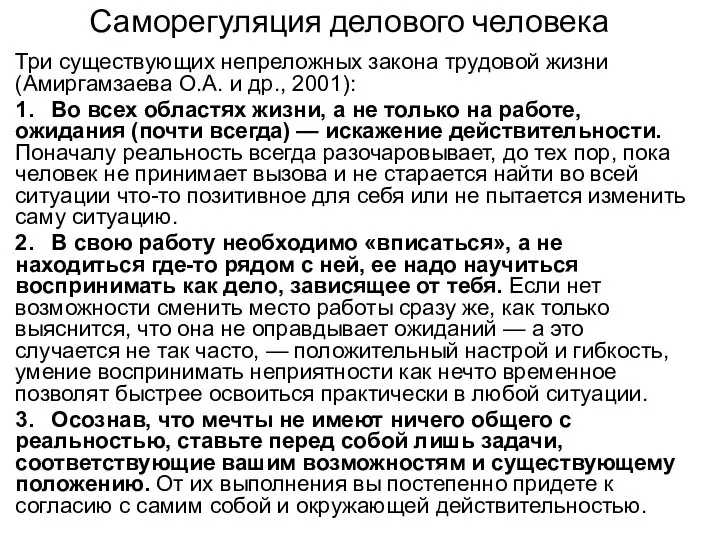 Саморегуляция делового человека

Три существующих непреложных закона трудовой жизни (Амиргамзаева О.А. и др., 2001):

1. Во всех областях жизни, а не только на работе, ожидания (почти всегда) — искажение действительности. Поначалу реальность всегда разочаровывает, до тех пор, пока человек не принимает вызова и не старается найти во всей ситуации что-то позитивное для себя или не пытается изменить саму ситуацию.

2. В свою работу необходимо «вписаться», а не находиться где-то рядом с ней, ее надо научиться воспринимать как дело, зависящее от тебя. Если нет возможности сменить место работы сразу же, как только выяснится, что она не оправдывает ожиданий — а это случается не так часто, — положительный настрой и гибкость, умение воспринимать неприятности как нечто временное позволят быстрее освоиться практически в любой ситуации.

3. Осознав, что мечты не имеют ничего общего с реальностью, ставьте перед собой лишь задачи, соответствующие вашим возможностям и существующему положению. От их выполнения вы постепенно придете к согласию с самим собой и окружающей действительностью.